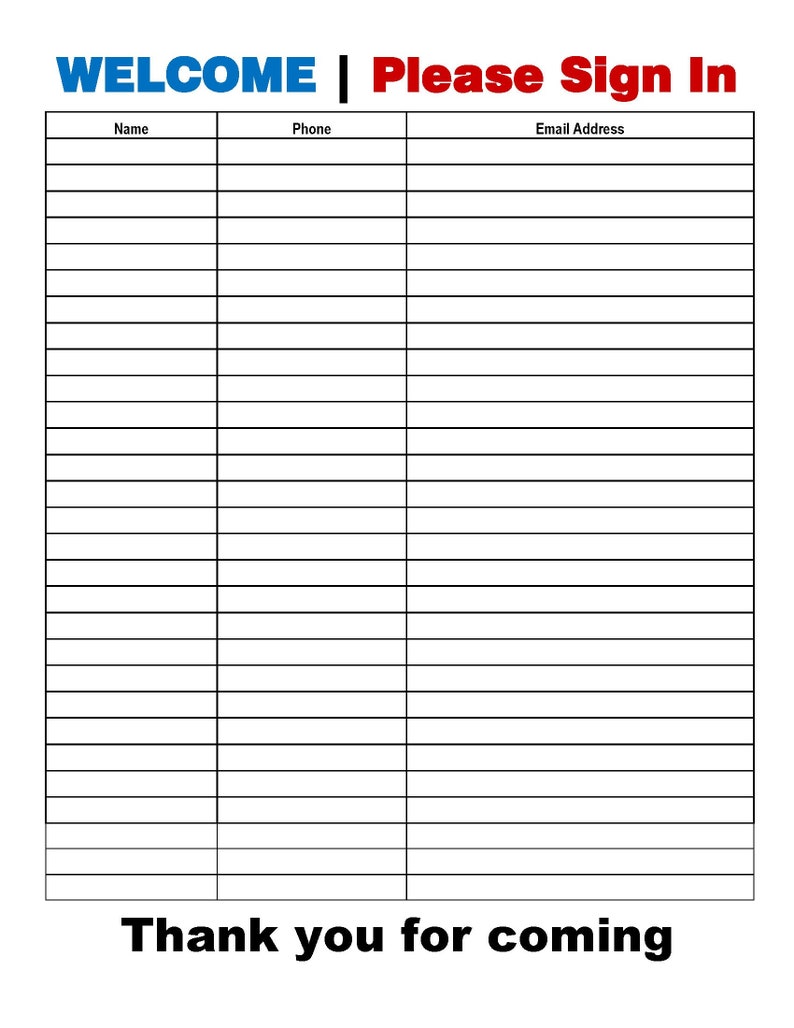 WELCOME | Please Sign In

| Name | Phone | Email Address |
|---|---|---|
| | | |
| | | |
| | | |
| | | |
| | | |
| | | |
| | | |
| | | |
| | | |
| | | |
| | | |
| | | |
| | | |
| | | |
| | | |
| | | |
| | | |
| | | |
| | | |
| | | |
| | | |
| | | |
| | | |
| | | |
| | | |
| | | |
| | | |
| | | |
| | | |

Thank you for coming